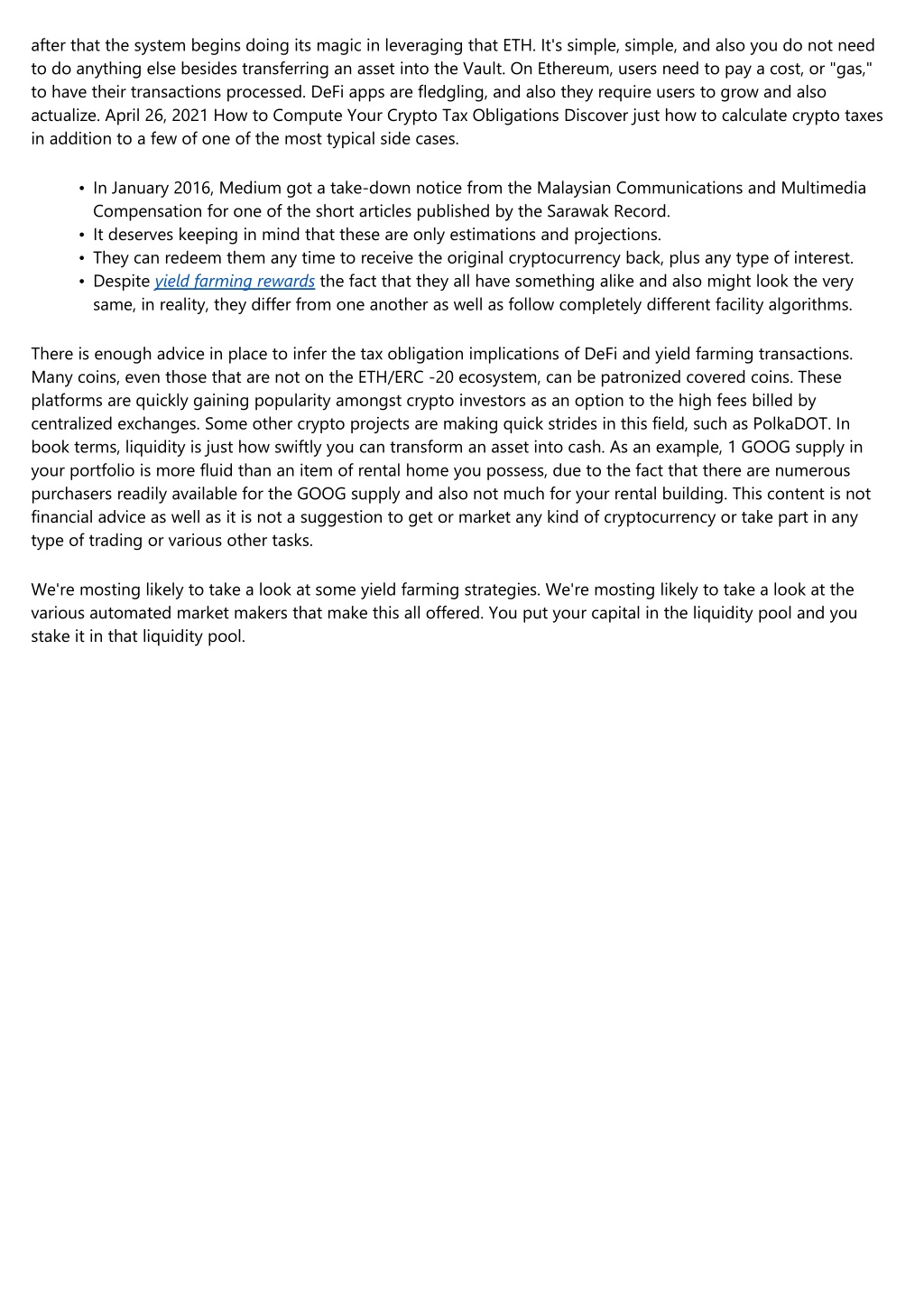 after that the system begins doing its magic in leveraging that ETH. It's simple, simple, and also you do not need to do anything else besides transferring an asset into the Vault. On Ethereum, users need to pay a cost, or "gas," to have their transactions processed. DeFi apps are fledgling, and also they require users to grow and also actualize. April 26, 2021 How to Compute Your Crypto Tax Obligations Discover just how to calculate crypto taxes in addition to a few of one of the most typical side cases.

• In January 2016, Medium got a take-down notice from the Malaysian Communications and Multimedia Compensation for one of the short articles published by the Sarawak Record.
• It deserves keeping in mind that these are only estimations and projections.
• They can redeem them any time to receive the original cryptocurrency back, plus any type of interest.
• Despite yield farming rewards the fact that they all have something alike and also might look the very same, in reality, they differ from one another as well as follow completely different facility algorithms.

There is enough advice in place to infer the tax obligation implications of DeFi and yield farming transactions. Many coins, even those that are not on the ETH/ERC -20 ecosystem, can be patronized covered coins. These platforms are quickly gaining popularity amongst crypto investors as an option to the high fees billed by centralized exchanges. Some other crypto projects are making quick strides in this field, such as PolkaDOT. In book terms, liquidity is just how swiftly you can transform an asset into cash. As an example, 1 GOOG supply in your portfolio is more fluid than an item of rental home you possess, due to the fact that there are numerous purchasers readily available for the GOOG supply and also not much for your rental building. This content is not financial advice as well as it is not a suggestion to get or market any kind of cryptocurrency or take part in any type of trading or various other tasks.

We're mosting likely to take a look at some yield farming strategies. We're mosting likely to take a look at the various automated market makers that make this all offered. You put your capital in the liquidity pool and you stake it in that liquidity pool.